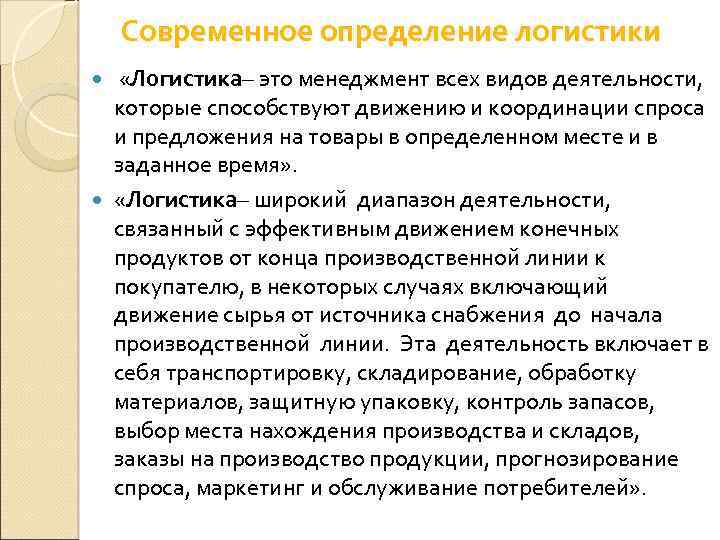 Современное определение логистики

«Логистика– это менеджмент всех видов деятельности, которые способствуют движению и координации спроса и предложения на товары в определенном месте и в заданное время».

«Логистика– широкий диапазон деятельности, связанный с эффективным движением конечных продуктов от конца производственной линии к покупателю, в некоторых случаях включающий движение сырья от источника снабжения до начала производственной линии. Эта деятельность включает в себя транспортировку, складирование, обработку материалов, защитную упаковку, контроль запасов, выбор места нахождения производства и складов, заказы на производство продукции, прогнозирование спроса, маркетинг и обслуживание потребителей».